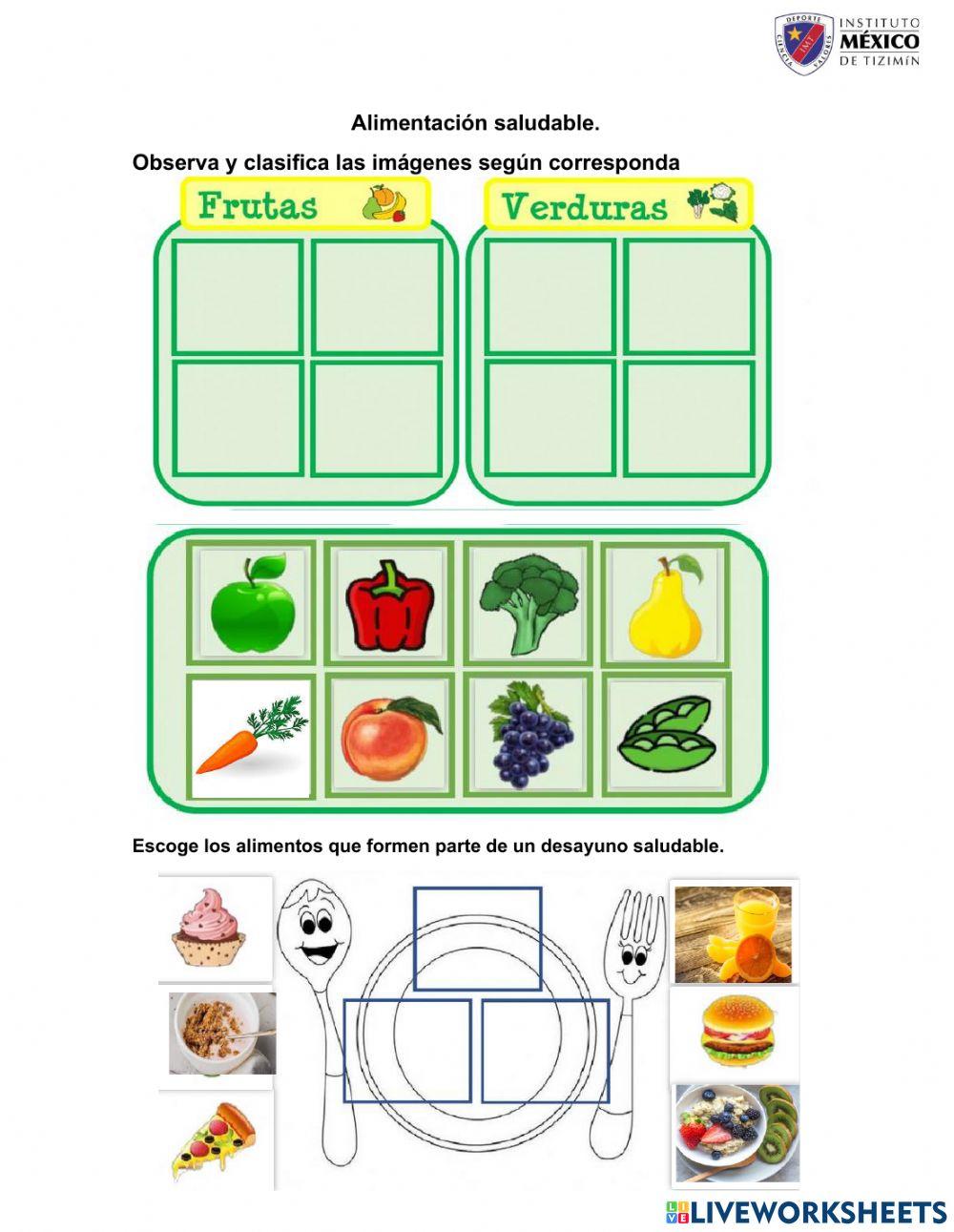 DEPORTE CIENCIA VALORES IMT
INSTITUTO MÉXICO DE TIZIMÍN

Alimentación saludable.

Observa y clasifica las imágenes según corresponda

Frutas

Verduras

Escoge los alimentos que formen parte de un desayuno saludable.

LIVEWORKSHEETS